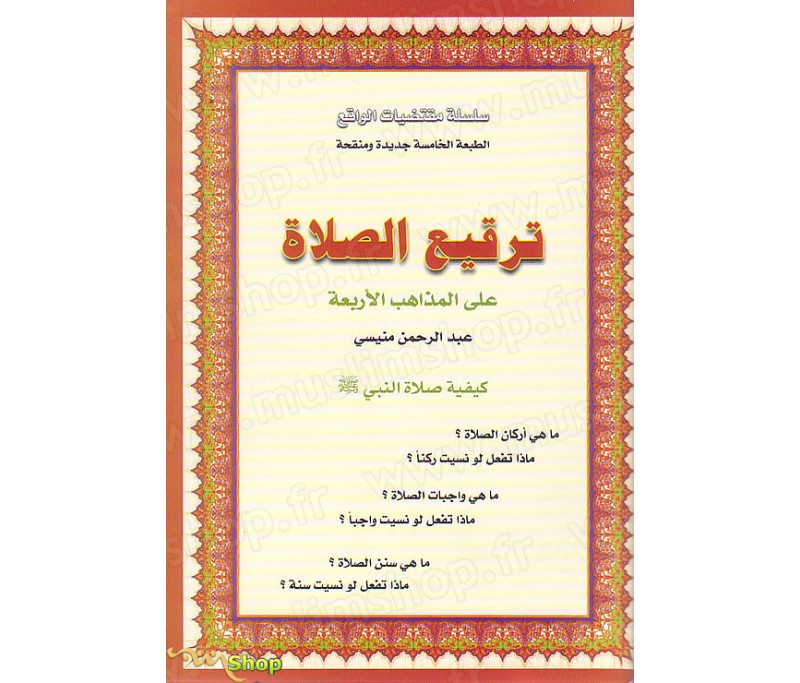 سلسلة مقتضيات الواقع
الطبعة الخامسة جديدة ومنقحة

ترقيع الصلاة
على المذاهب الأربعة

عبد الرحمن منيسي

كيفية صلاة النبي ﷺ

ما هي أركان الصلاة ؟
ماذا تفعل لو نسيت ركناً ؟

ما هي واجبات الصلاة ؟
ماذا تفعل لو نسيت واجباً ؟

ما هي سنن الصلاة ؟
ماذا تفعل لو نسيت سنة ؟

www.muslimshop.fr

Shop